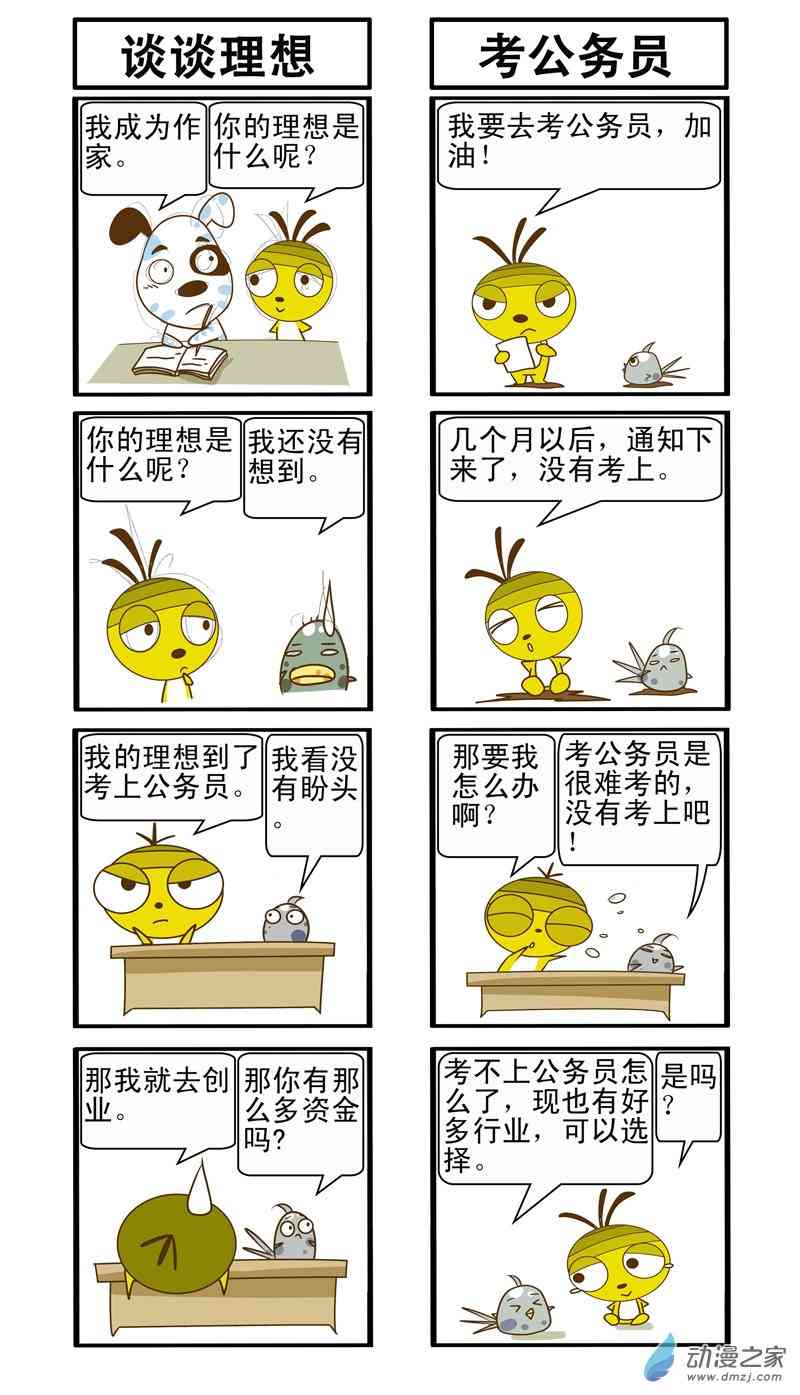 谈谈理想

我成为作家。

你的理想是什么呢？

你的理想是什么呢？

我还没有想到。

我的理想到了考上公务员。

我看没有盼头。

那我就去创业。

那你有那么多资金吗？

考公务员

我要去考公务员，加油！

几个月以后，通知下来了，没有考上。

那要我怎么办啊？

考公务员是很难考的，没有考上吧！

考不上公务员怎么了，现也有好多行业，可以选择。

是吗？

动漫之家
www.dmzj.com